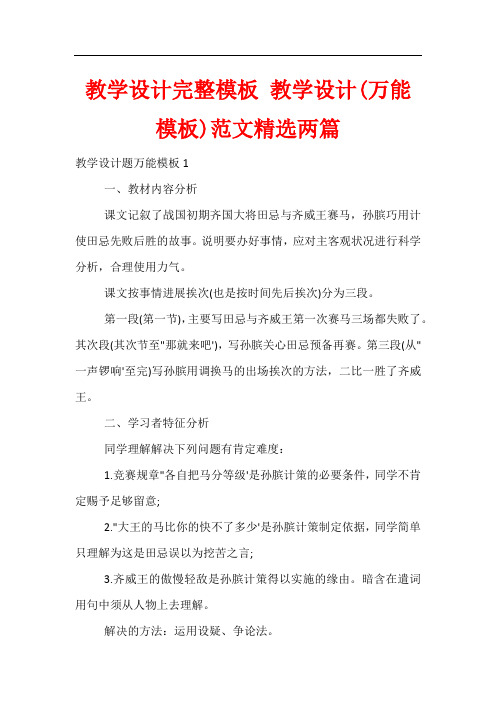 教学设计完整模板 教学设计(万能模板)范文精选两篇

教学设计题万能模板 1

一、教材内容分析

课文记叙了战国初期齐国大将田忌与齐威王赛马，孙膑巧用计使田忌先败后胜的故事。说明要办好事情，应对主客观状况进行科学分析，合理使用力气。

课文按事情进展挨次(也是按时间先后挨次)分为三段。

第一段(第一节)，主要写田忌与齐威王第一次赛马三场都失败了。其次段(其次节至"那就来吧')，写孙膑关心田忌预备再赛。第三段(从"一声锣响'至完)写孙膑用调换马的出场挨次的方法，二比一胜了齐威王。

二、学习者特征分析

同学理解解决下列问题有肯定难度：

1.竞赛规章"各自把马分等级'是孙膑计策的必要条件，同学不肯定赐予足够留意;

2."大王的马比你的快不了多少'是孙膑计策制定依据，同学简单只理解为这是田忌误以为挖苦之言;

3.齐威王的傲慢轻敌是孙膑计策得以实施的缘由。暗含在遣词用句中须从人物上去理解。

解决的方法：运用设疑、争论法。